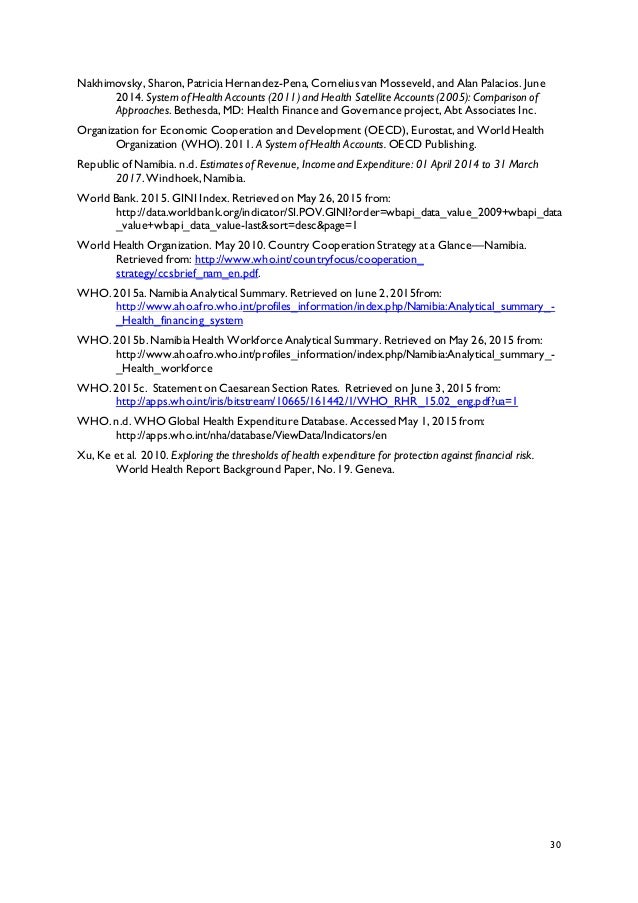 Nakhimovsky, Sharon, Patricia Hernandez-Pena, Cornelius van Mosseveld, and Alan Palacios. June 2014. System of Health Accounts (2011) and Health Satellite Accounts (2005): Comparison of Approaches. Bethesda, MD: Health Finance and Governance project, Abt Associates Inc.

Organization for Economic Cooperation and Development (OECD), Eurostat, and World Health Organization (WHO). 2011. A System of Health Accounts. OECD Publishing.

Republic of Namibia. n.d. Estimates of Revenue, Income and Expenditure: 01 April 2014 to 31 March 2017. Windhoek, Namibia.

World Bank. 2015. GINI Index. Retrieved on May 26, 2015 from: http://data.worldbank.org/indicator/SI.POV.GINI?order=wbapi_data_value_2009+wbapi_data_value+wbapi_data_value-last&sort=desc&page=1

World Health Organization. May 2010. Country Cooperation Strategy at a Glance—Namibia. Retrieved from: http://www.who.int/countryfocus/cooperation_strategy/ccsbrief_nam_en.pdf.

WHO. 2015a. Namibia Analytical Summary. Retrieved on June 2, 2015from: http://www.aho.afro.who.int/profiles_information/index.php/Namibia:Analytical_summary_-_Health_financing_system

WHO. 2015b. Namibia Health Workforce Analytical Summary. Retrieved on May 26, 2015 from: http://www.aho.afro.who.int/profiles_information/index.php/Namibia:Analytical_summary_-_Health_workforce

WHO. 2015c. Statement on Caesarean Section Rates. Retrieved on June 3, 2015 from: http://apps.who.int/iris/bitstream/10665/161442/1/WHO_RHR_15.02_eng.pdf?ua=1

WHO. n.d. WHO Global Health Expenditure Database. Accessed May 1, 2015 from: http://apps.who.int/nha/database/ViewData/Indicators/en

Xu, Ke et al. 2010. Exploring the thresholds of health expenditure for protection against financial risk. World Health Report Background Paper, No. 19. Geneva.

30